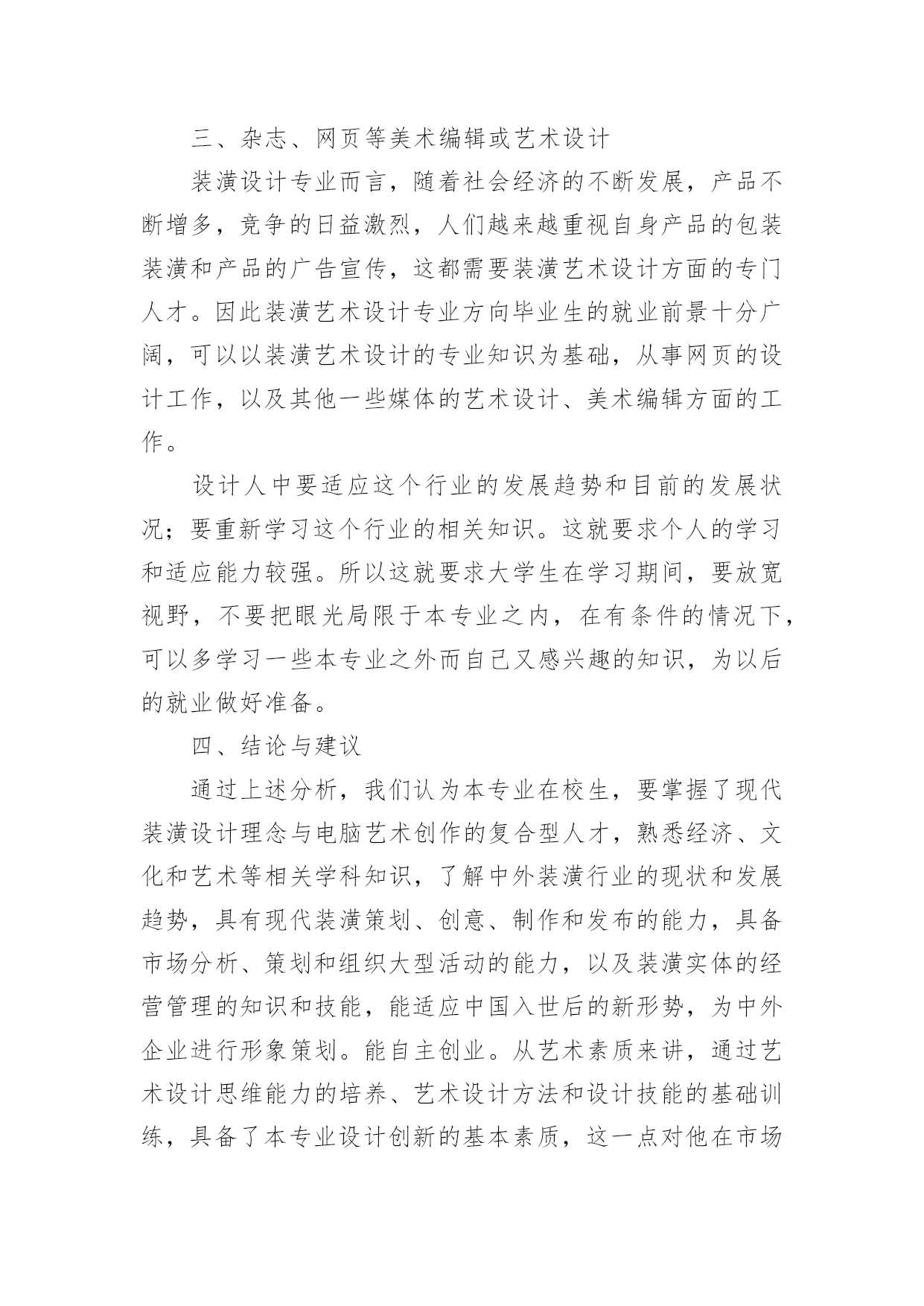 三、杂志、网页等美术编辑或艺术设计

装潢设计专业而言，随着社会经济的不断发展，产品不断增多，竞争的日益激烈，人们越来越重视自身产品的包装装潢和产品的广告宣传，这都需要装潢艺术设计方面的专门人才。因此装潢艺术设计专业方向毕业生的就业前景十分广阔，可以以装潢艺术设计的专业知识为基础，从事网页的设计工作，以及其他一些媒体的艺术设计、美术编辑方面的工作。

设计人中要适应这个行业的发展趋势和目前的发展状况；要重新学习这个行业的相关知识。这就要求个人的学习和适应能力较强。所以这就要求大学生在学习期间，要放宽视野，不要把眼光局限于本专业之内，在有条件的情况下，可以多学习一些本专业之外而自己又感兴趣的知识，为以后的就业做好准备。

四、结论与建议

通过上述分析，我们认为本专业在校生，要掌握了现代装潢设计理念与电脑艺术创作的复合型人才，熟悉经济、文化和艺术等相关学科知识，了解中外装潢行业的现状和发展趋势，具有现代装潢策划、创意、制作和发布的能力，具备市场分析、策划和组织大型活动的能力，以及装潢实体的经营管理的知识和技能，能适应中国入世后的新形势，为中外企业进行形象策划。能自主创业。从艺术素质来讲，通过艺术设计思维能力的培养、艺术设计方法和设计技能的基础训练，具备了本专业设计创新的基本素质，这一点对他在市场